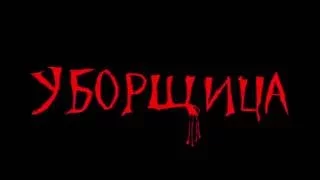 УБОРЩИЦА